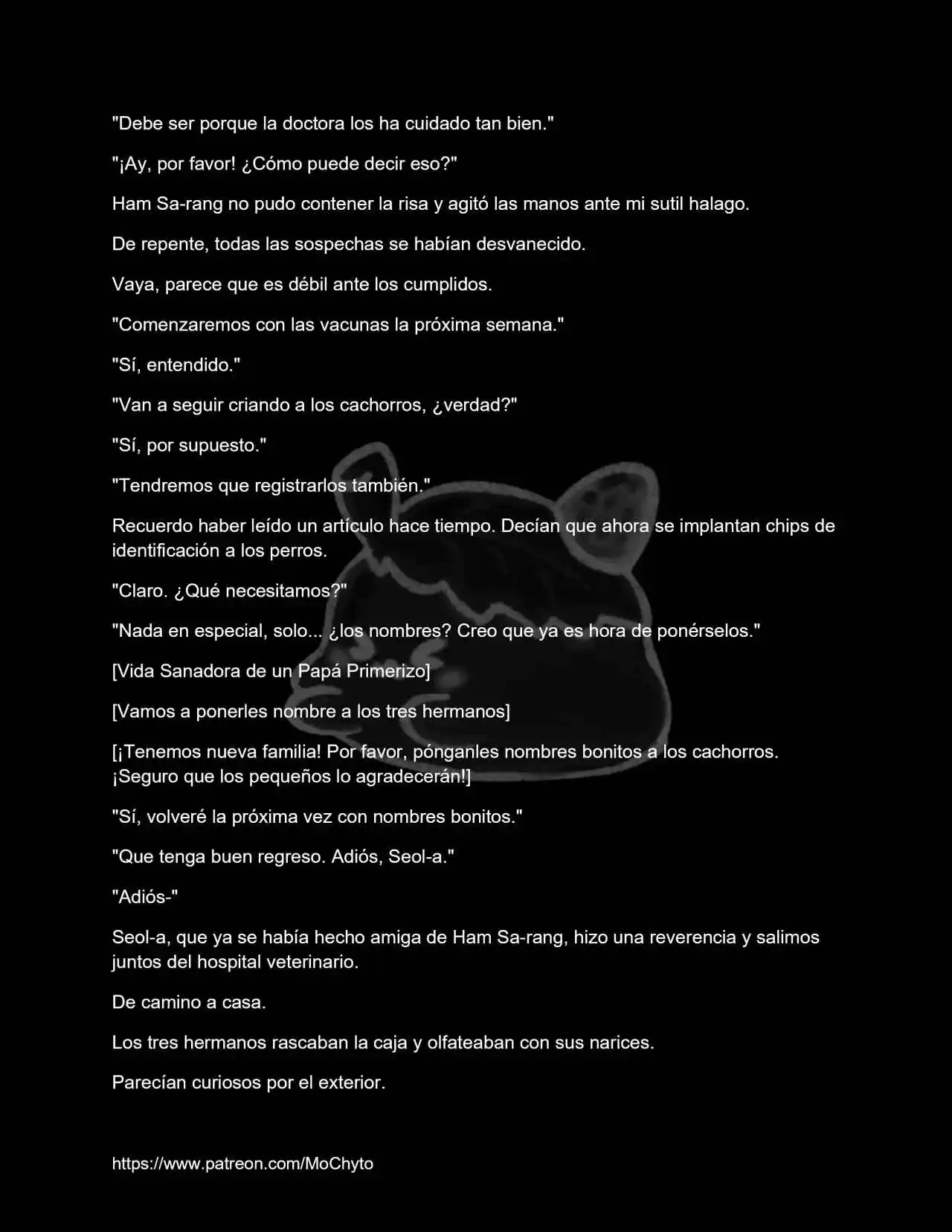 "Debe ser porque la doctora los ha cuidado tan bien."

"¡Ay, por favor! ¿Cómo puede decir eso?"

Ham Sa-rang no pudo contener la risa y agitó las manos ante mi sutil halago.

De repente, todas las sospechas se habían desvanecido.

Vaya, parece que es débil ante los cumplidos.

"Comenzaremos con las vacunas la próxima semana."

"Sí, entendido."

"Van a seguir criando a los cachorros, ¿verdad?"

"Sí, por supuesto."

"Tendremos que registrarlos también."

Recuerdo haber leído un artículo hace tiempo. Decían que ahora se implantan chips de identificación a los perros.

"Claro. ¿Qué necesitamos?"

"Nada en especial, solo... ¿los nombres? Creo que ya es hora de ponérselos."

[Vida Sanadora de un Papá Primerizo]

[Vamos a ponerles nombre a los tres hermanos]

[¡Tenemos nueva familia! Por favor, pónganles nombres bonitos a los cachorros. ¡Seguro que los pequeños lo agradecerán!]

"Sí, volveré la próxima vez con nombres bonitos."

"Que tenga buen regreso. Adiós, Seol-a."

"Adiós-"

Seol-a, que ya se había hecho amiga de Ham Sa-rang, hizo una reverencia y salimos juntos del hospital veterinario.

De camino a casa.

Los tres hermanos rascaban la caja y olfateaban con sus narices.

Parecían curiosos por el exterior.

https://www.patreon.com/MoChyto